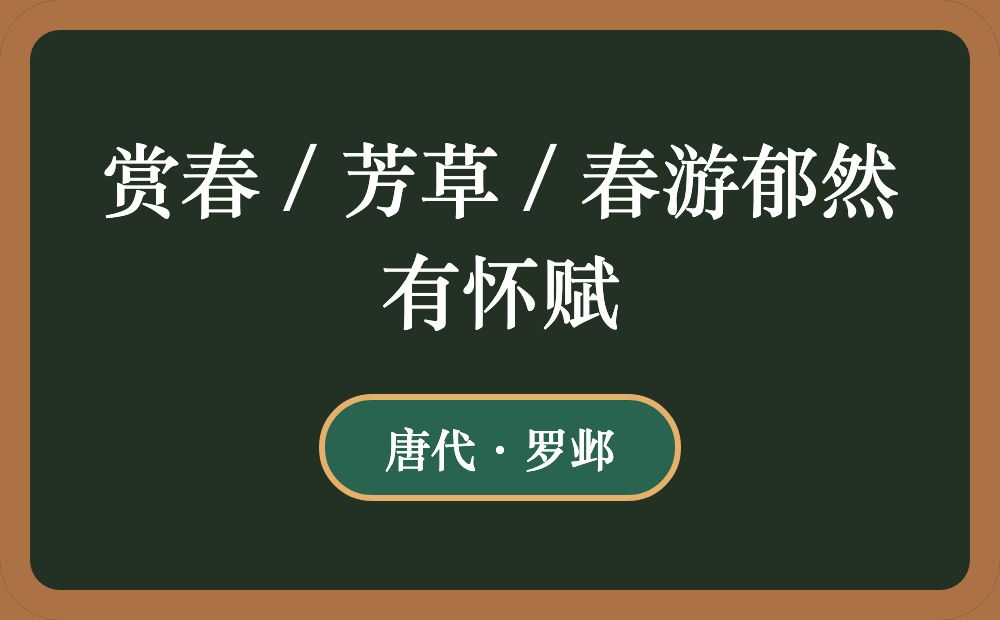 赏春 / 芳草 / 春游郁然有怀赋

唐代 · 罗邺